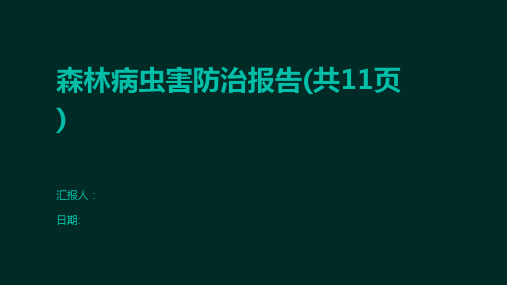 森林病虫害防治报告(共11页)

汇报人：

日期: